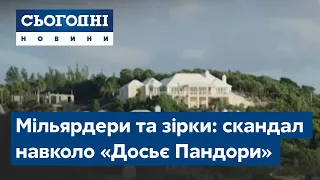 СЬОГОДНІ
НОВИНИ

Мільярдери та зірки: скандал навколо «Досьє Пандори»